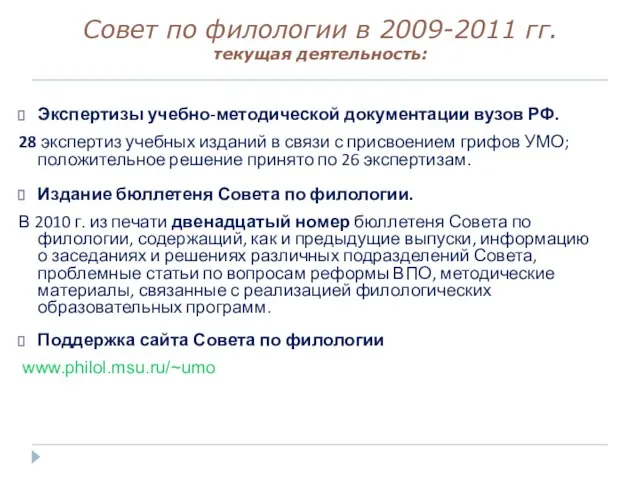 Совет по филологии в 2009-2011 гг.
текущая деятельность:

Экспертизы учебно-методической документации вузов РФ.

28 экспертиз учебных изданий в связи с присвоением грифов УМО; положительное решение принято по 26 экспертизам.

Издание бюллетеня Совета по филологии.

В 2010 г. из печати двенадцатый номер бюллетеня Совета по филологии, содержащий, как и предыдущие выпуски, информацию о заседаниях и решениях различных подразделений Совета, проблемные статьи по вопросам реформы ВПО, методические материалы, связанные с реализацией филологических образовательных программ.

Поддержка сайта Совета по филологии

www.philol.msu.ru/~umo